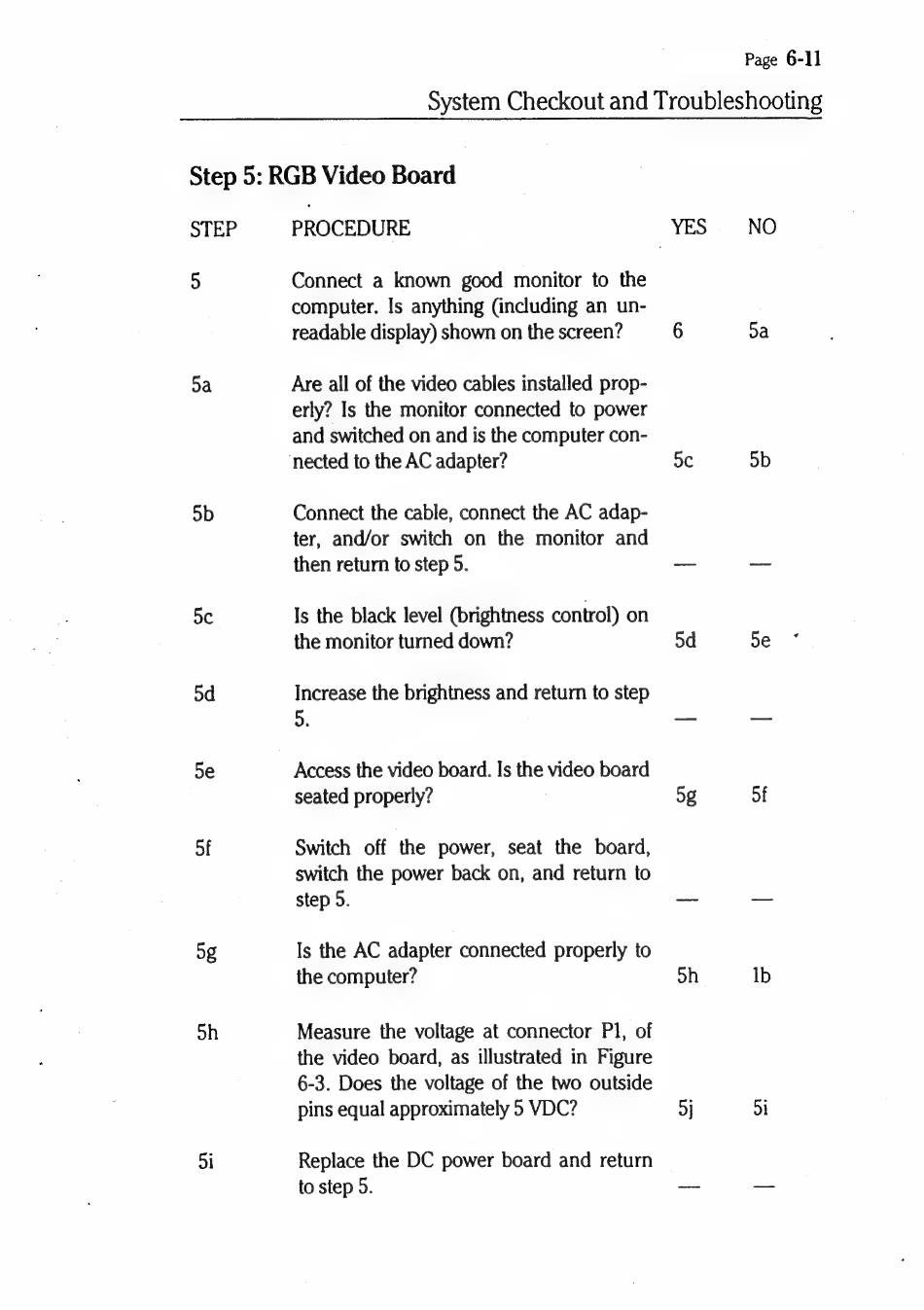 Page 6-11

System Checkout and Troubleshooting

Step 5: RGB Video Board

| STEP | PROCEDURE | YES | NO |
|---|---|---|---|
| 5 | Connect a known good monitor to the computer. Is anything (including an unreadable display) shown on the screen? | 6 | 5a |
| 5a | Are all of the video cables installed properly? Is the monitor connected to power and switched on and is the computer connected to the AC adapter? | 5c | 5b |
| 5b | Connect the cable, connect the AC adapter, and/or switch on the monitor and then return to step 5. | — | — |
| 5c | Is the black level (brightness control) on the monitor turned down? | 5d | 5e |
| 5d | Increase the brightness and return to step 5. | — | — |
| 5e | Access the video board. Is the video board seated properly? | 5g | 5f |
| 5f | Switch off the power, seat the board, switch the power back on, and return to step 5. | — | — |
| 5g | Is the AC adapter connected properly to the computer? | 5h | 1b |
| 5h | Measure the voltage at connector P1, of the video board, as illustrated in Figure 6-3. Does the voltage of the two outside pins equal approximately 5 VDC? | 5j | 5i |
| 5i | Replace the DC power board and return to step 5. | — | — |